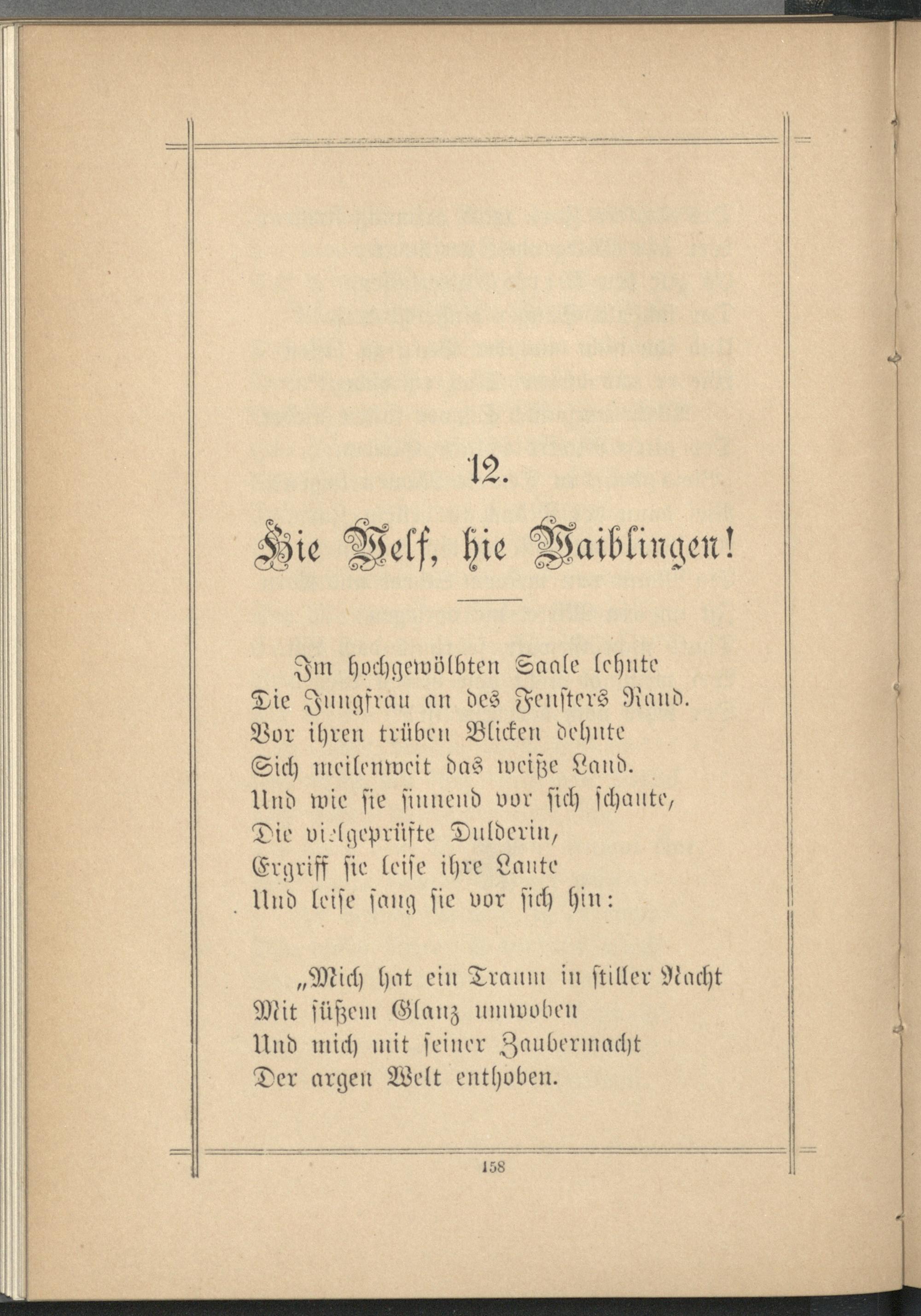 12.

Hie Welf, hie Waiblingen!

Im hochgewölbten Saale lehnte
Die Jungfrau an des Fensters Rand.
Vor ihren trüben Blicken dehnte
Sich meilenweit das weiße Land.
Und wie sie sinnend vor sich schaute,
Die vielgeprüfte Dulderin,
Ergriff sie leise ihre Laute
Und leise sang sie vor sich hin:

„Mich hat ein Traum in stiller Nacht
Mit süßem Glanz umwoben
Und mich mit seiner Zaubermacht
Der argen Welt enthoben.

158